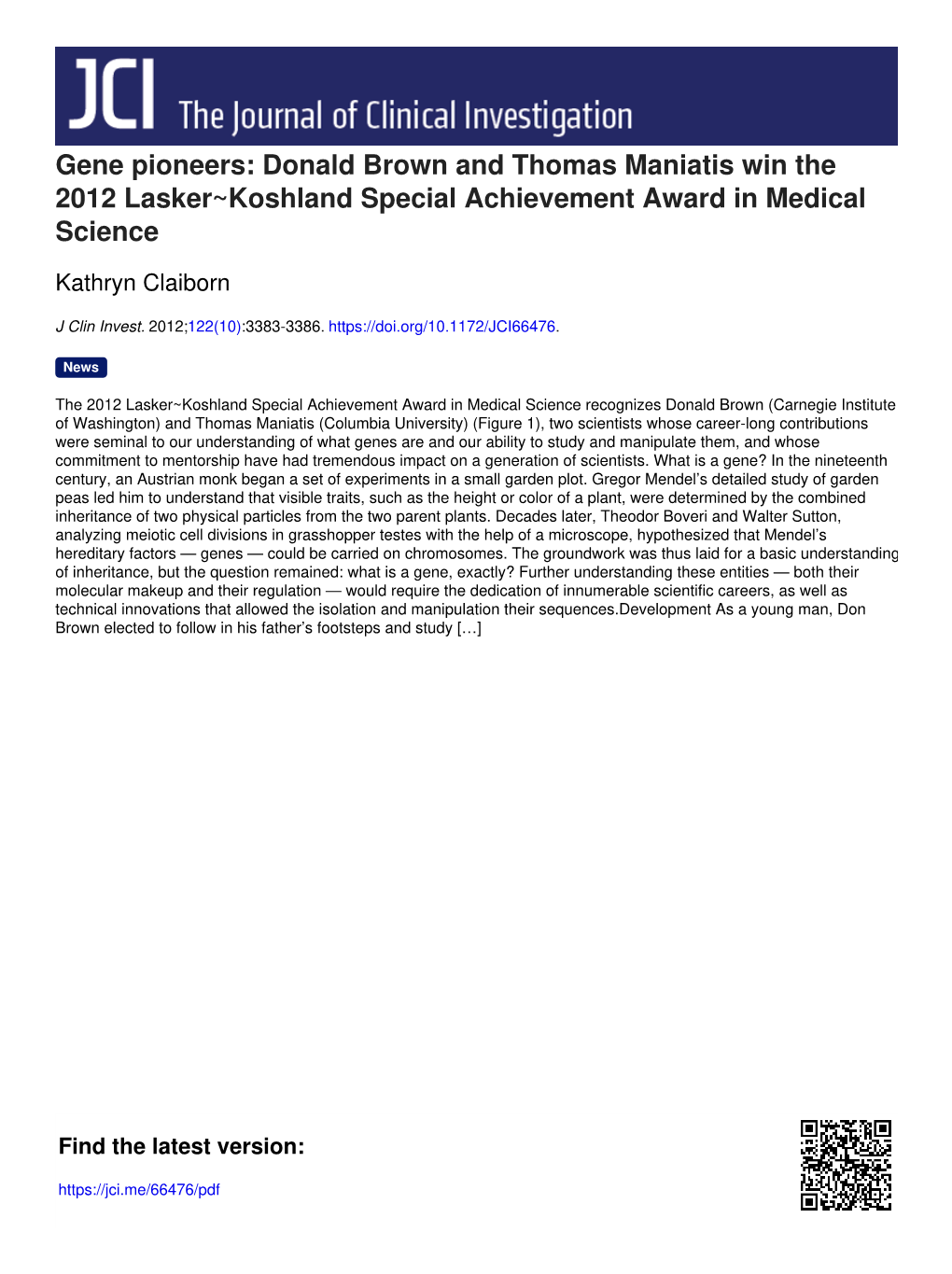 JCI The Journal of Clinical Investigation

Gene pioneers: Donald Brown and Thomas Maniatis win the 2012 Lasker~Koshland Special Achievement Award in Medical Science

Kathryn Claiborn

J Clin Invest. 2012;122(10):3383-3386. https://doi.org/10.1172/JCI66476.

News

The 2012 Lasker~Koshland Special Achievement Award in Medical Science recognizes Donald Brown (Carnegie Institute of Washington) and Thomas Maniatis (Columbia University) (Figure 1), two scientists whose career-long contributions were seminal to our understanding of what genes are and our ability to study and manipulate them, and whose commitment to mentorship have had tremendous impact on a generation of scientists. What is a gene? In the nineteenth century, an Austrian monk began a set of experiments in a small garden plot. Gregor Mendel's detailed study of garden peas led him to understand that visible traits, such as the height or color of a plant, were determined by the combined inheritance of two physical particles from the two parent plants. Decades later, Theodor Boveri and Walter Sutton, analyzing meiotic cell divisions in grasshopper testes with the help of a microscope, hypothesized that Mendel's hereditary factors — genes — could be carried on chromosomes. The groundwork was thus laid for a basic understanding of inheritance, but the question remained: what is a gene, exactly? Further understanding these entities — both their molecular makeup and their regulation — would require the dedication of innumerable scientific careers, as well as technical innovations that allowed the isolation and manipulation their sequences.Development As a young man, Don Brown elected to follow in his father's footsteps and study […]

Find the latest version:

https://jci.me/66476/pdf